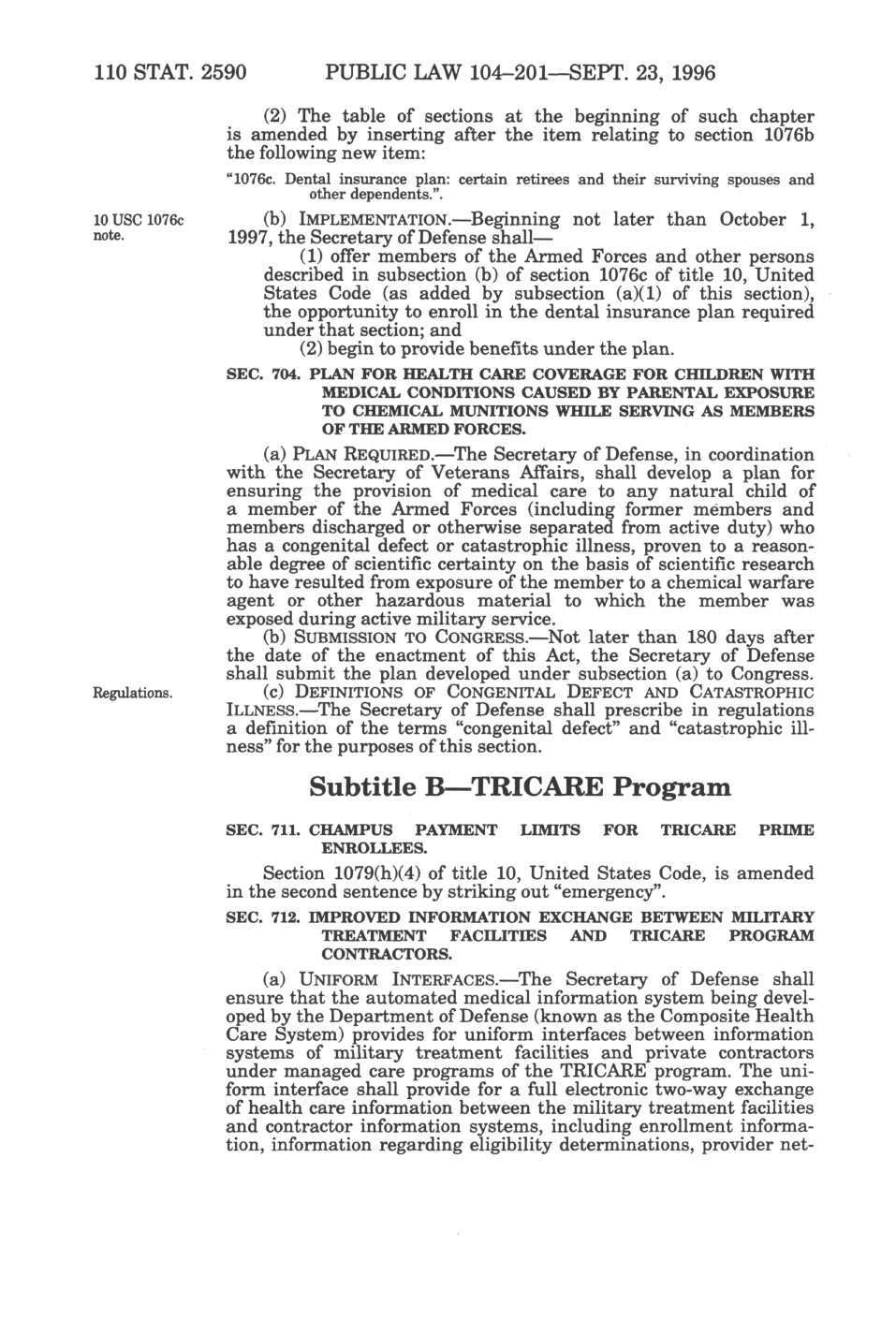 110 STAT. 2590 PUBLIC LAW 104–201—SEPT. 23, 1996

(2) The table of sections at the beginning of such chapter is amended by inserting after the item relating to section 1076b the following new item:

"1076c. Dental insurance plan: certain retirees and their surviving spouses and other dependents.".

10 USC 1076c note.

(b) IMPLEMENTATION.—Beginning not later than October 1, 1997, the Secretary of Defense shall—

(1) offer members of the Armed Forces and other persons described in subsection (b) of section 1076c of title 10, United States Code (as added by subsection (a)(1) of this section), the opportunity to enroll in the dental insurance plan required under that section; and

(2) begin to provide benefits under the plan.

SEC. 704. PLAN FOR HEALTH CARE COVERAGE FOR CHILDREN WITH MEDICAL CONDITIONS CAUSED BY PARENTAL EXPOSURE TO CHEMICAL MUNITIONS WHILE SERVING AS MEMBERS OF THE ARMED FORCES.

(a) PLAN REQUIRED.—The Secretary of Defense, in coordination with the Secretary of Veterans Affairs, shall develop a plan for ensuring the provision of medical care to any natural child of a member of the Armed Forces (including former members and members discharged or otherwise separated from active duty) who has a congenital defect or catastrophic illness, proven to a reasonable degree of scientific certainty on the basis of scientific research to have resulted from exposure of the member to a chemical warfare agent or other hazardous material to which the member was exposed during active military service.

(b) SUBMISSION TO CONGRESS.—Not later than 180 days after the date of the enactment of this Act, the Secretary of Defense shall submit the plan developed under subsection (a) to Congress.

Regulations.

(c) DEFINITIONS OF CONGENITAL DEFECT AND CATASTROPHIC ILLNESS.—The Secretary of Defense shall prescribe in regulations a definition of the terms "congenital defect" and "catastrophic illness" for the purposes of this section.

Subtitle B—TRICARE Program

SEC. 711. CHAMPUS PAYMENT LIMITS FOR TRICARE PRIME ENROLLEES.

Section 1079(h)(4) of title 10, United States Code, is amended in the second sentence by striking out "emergency".

SEC. 712. IMPROVED INFORMATION EXCHANGE BETWEEN MILITARY TREATMENT FACILITIES AND TRICARE PROGRAM CONTRACTORS.

(a) UNIFORM INTERFACES.—The Secretary of Defense shall ensure that the automated medical information system being developed by the Department of Defense (known as the Composite Health Care System) provides for uniform interfaces between information systems of military treatment facilities and private contractors under managed care programs of the TRICARE program. The uniform interface shall provide for a full electronic two-way exchange of health care information between the military treatment facilities and contractor information systems, including enrollment information, information regarding eligibility determinations, provider net-